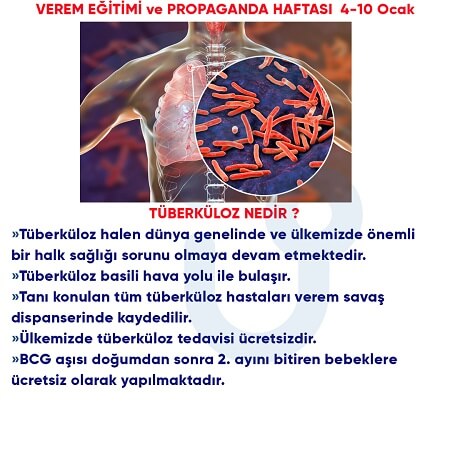 VEREM EĞİTİMİ ve PROPAGANDA HAFTASI 4-10 Ocak

TÜBERKÜLOZ NEDİR ?

»Tüberküloz halen dünya genelinde ve ülkemizde önemli bir halk sağlığı sorunu olmaya devam etmektedir.
»Tüberküloz basili hava yolu ile bulaşır.
»Tanı konulan tüm tüberküloz hastaları verem savaş dispanserinde kaydedilir.
»Ülkemizde tüberküloz tedavisi ücretsizdir.
»BCG aşısı doğumdan sonra 2. ayını bitiren bebeklere ücretsiz olarak yapılmaktadır.